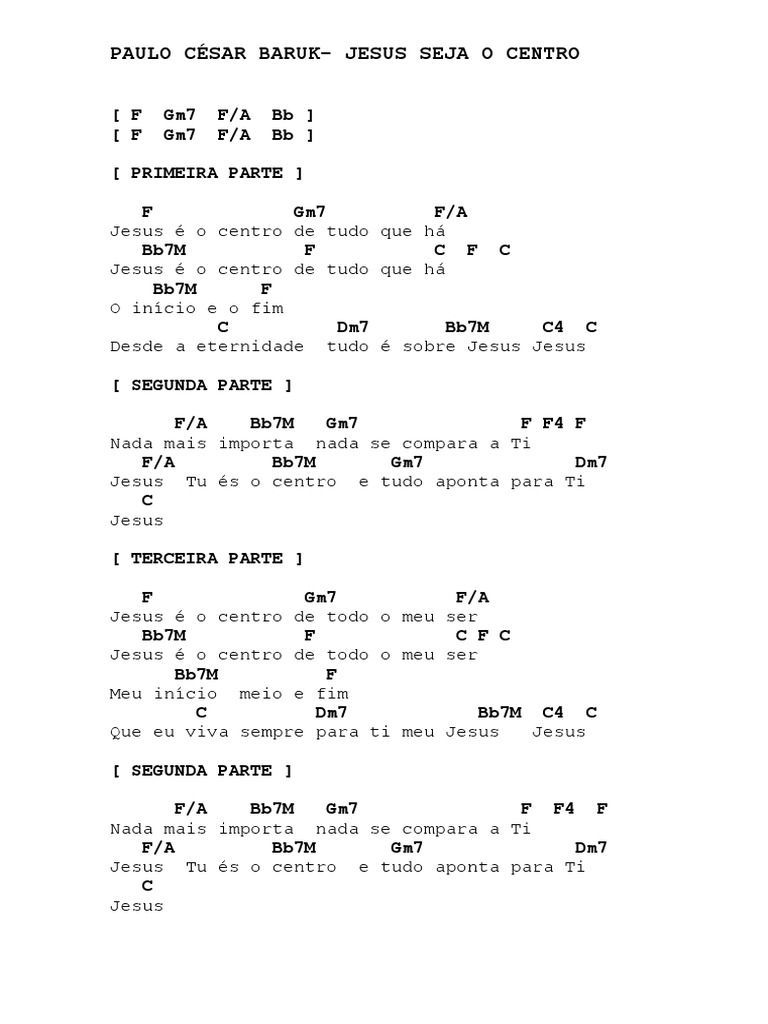 PAULO CÉSAR BARUK- JESUS SEJA O CENTRO

[ F Gm7 F/A Bb ]
[ F Gm7 F/A Bb ]

[ PRIMEIRA PARTE ]

F Gm7 F/A
Jesus é o centro de tudo que há
Bb7M F C F C
Jesus é o centro de tudo que há
Bb7M F
O início e o fim
C Dm7 Bb7M C4 C
Desde a eternidade tudo é sobre Jesus Jesus

[ SEGUNDA PARTE ]

F/A Bb7M Gm7 F F4 F
Nada mais importa nada se compara a Ti
F/A Bb7M Gm7 Dm7
Jesus Tu és o centro e tudo aponta para Ti
C
Jesus

[ TERCEIRA PARTE ]

F Gm7 F/A
Jesus é o centro de todo o meu ser
Bb7M F C F C
Jesus é o centro de todo o meu ser
Bb7M F
Meu início meio e fim
C Dm7 Bb7M C4 C
Que eu viva sempre para ti meu Jesus Jesus

[ SEGUNDA PARTE ]

F/A Bb7M Gm7 F F4 F
Nada mais importa nada se compara a Ti
F/A Bb7M Gm7 Dm7
Jesus Tu és o centro e tudo aponta para Ti
C
Jesus